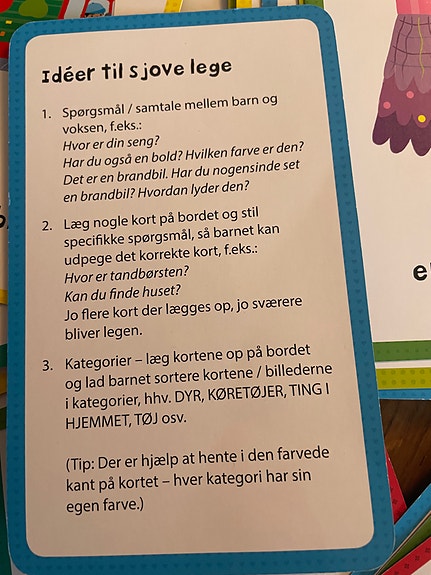 Idéer til sjove lege

1. Spørgsmål / samtale mellem barn og voksen, f.eks.:
Hvor er din seng?
Har du også en bold? Hvilken farve er den?
Det er en brandbil. Har du nogensinde set en brandbil? Hvordan lyder den?

2. Læg nogle kort på bordet og stil specifikke spørgsmål, så barnet kan udpege det korrekte kort, f.eks.:
Hvor er tandbørsten?
Kan du finde huset?
Jo flere kort der lægges op, jo sværere bliver legen.

3. Kategorier – læg kortene op på bordet og lad barnet sortere kortene / billederne i kategorier, hhv. DYR, KØRETØJER, TING I HJEMMET, TØJ osv.

(Tip: Der er hjælp at hente i den farvede kant på kortet – hver kategori har sin egen farve.)

e